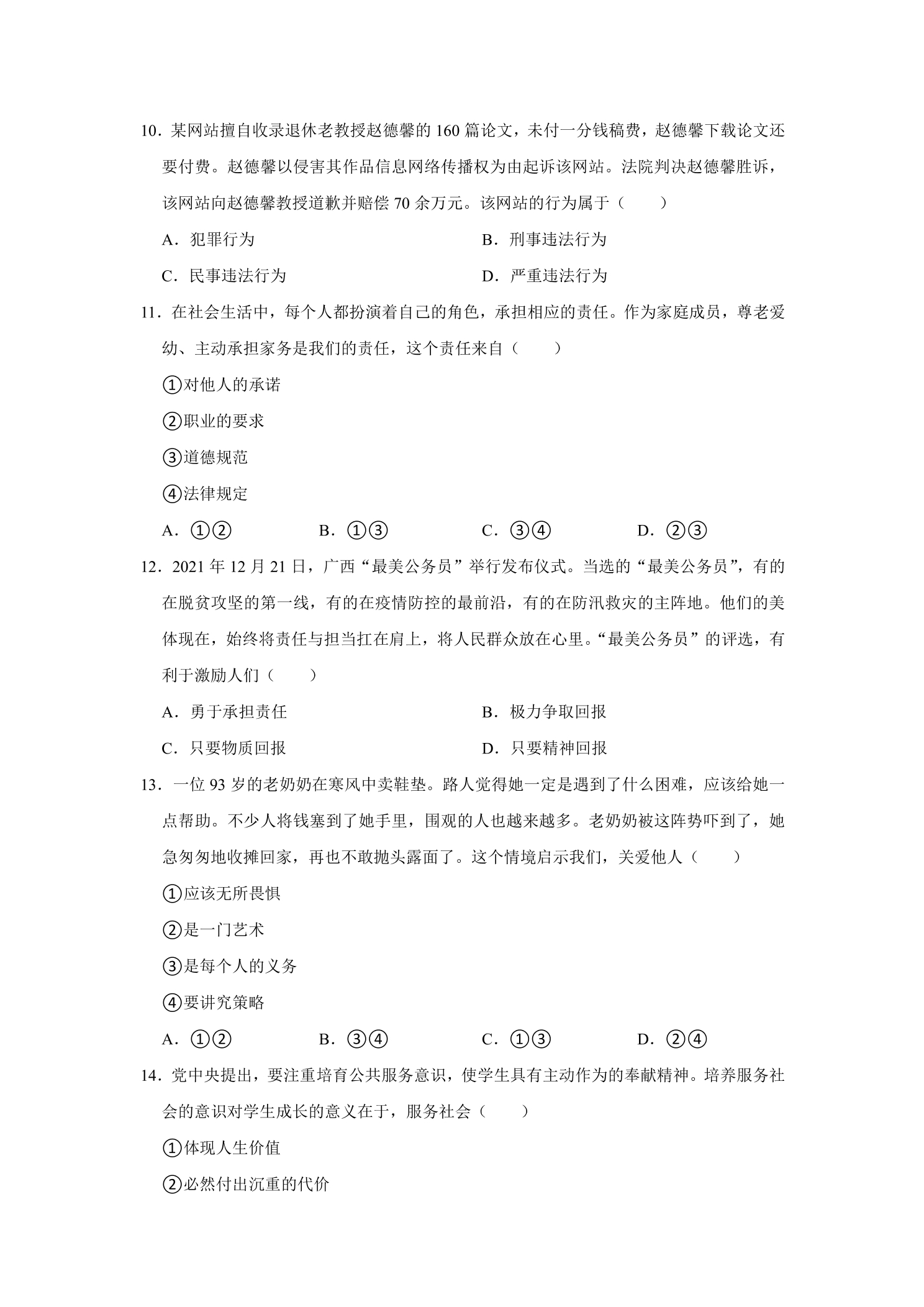 10．某网站擅自收录退休老教授赵德馨的160篇论文，未付一分钱稿费，赵德馨下载论文还要付费。赵德馨以侵害其作品信息网络传播权为由起诉该网站。法院判决赵德馨胜诉，该网站向赵德馨教授道歉并赔偿70余万元。该网站的行为属于（　　）

A．犯罪行为　　B．刑事违法行为

C．民事违法行为　　D．严重违法行为

11．在社会生活中，每个人都扮演着自己的角色，承担相应的责任。作为家庭成员，尊老爱幼、主动承担家务是我们的责任，这个责任来自（　　）

①对他人的承诺

②职业的要求

③道德规范

④法律规定

A．①②　　B．①③　　C．③④　　D．②③

12．2021年12月21日，广西“最美公务员”举行发布仪式。当选的“最美公务员”，有的在脱贫攻坚的第一线，有的在疫情防控的最前沿，有的在防汛救灾的主阵地。他们的美体现在，始终将责任与担当扛在肩上，将人民群众放在心里。“最美公务员”的评选，有利于激励人们（　　）

A．勇于承担责任　　B．极力争取回报

C．只要物质回报　　D．只要精神回报

13．一位93岁的老奶奶在寒风中卖鞋垫。路人觉得她一定是遇到了什么困难，应该给她一点帮助。不少人将钱塞到了她手里，围观的人也越来越多。老奶奶被这阵势吓到了，她急匆匆地收摊回家，再也不敢抛头露面了。这个情境启示我们，关爱他人（　　）

①应该无所畏惧

②是一门艺术

③是每个人的义务

④要讲究策略

A．①②　　B．③④　　C．①③　　D．②④

14．党中央提出，要注重培育公共服务意识，使学生具有主动作为的奉献精神。培养服务社会的意识对学生成长的意义在于，服务社会（　　）

①体现人生价值

②必然付出沉重的代价